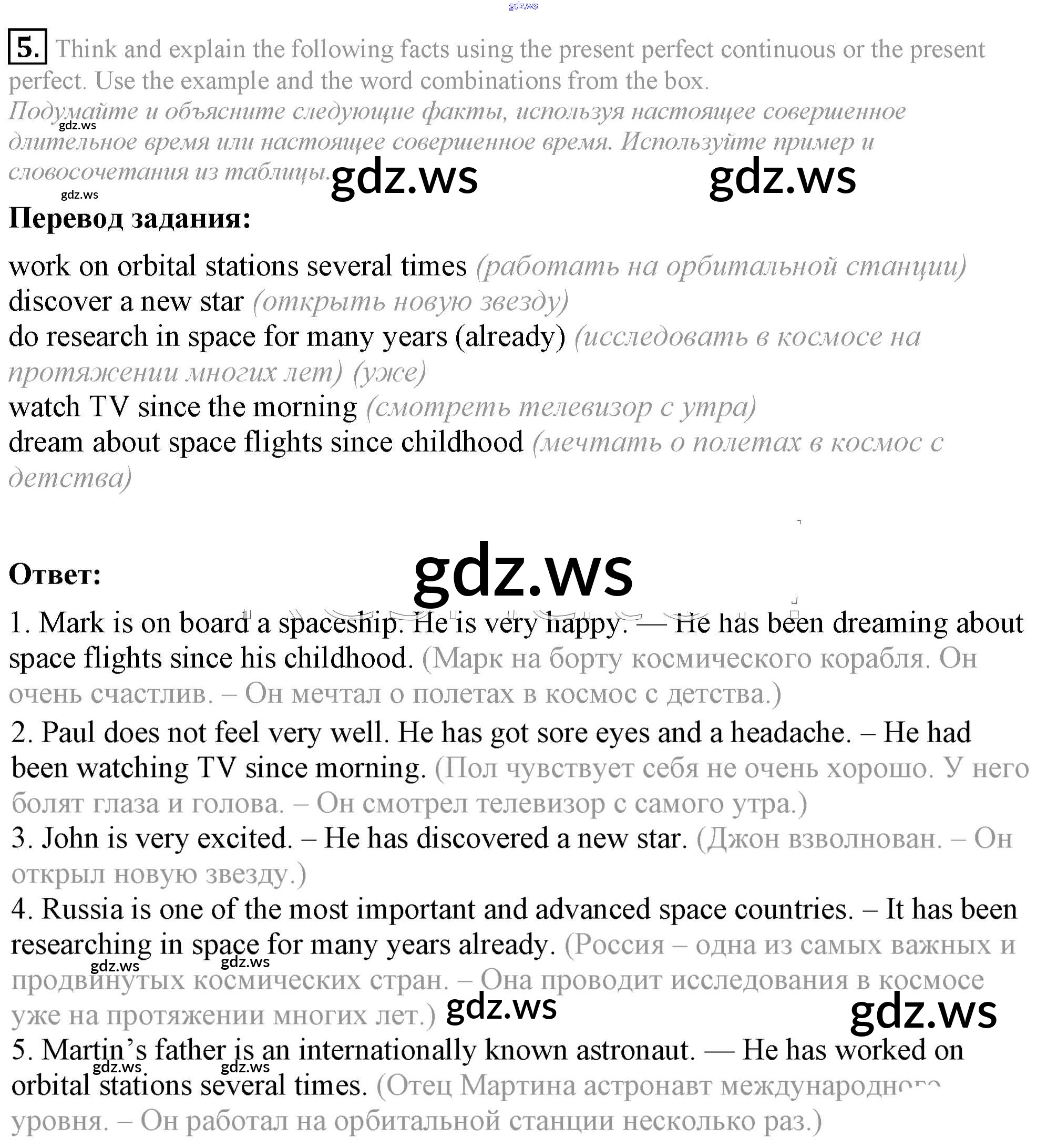 gdz.ws

5. Think and explain the following facts using the present perfect continuous or the present perfect. Use the example and the word combinations from the box.
Подумайте и объясните следующие факты, используя настоящее совершенное длительное время или настоящее совершенное время. Используйте пример и словосочетания из таблицы.

gdz.ws gdz.ws gdz.ws gdz.ws

Перевод задания:

work on orbital stations several times (работать на орбитальной станции)
discover a new star (открыть новую звезду)
do research in space for many years (already) (исследовать в космосе на протяжении многих лет) (уже)
watch TV since the morning (смотреть телевизор с утра)
dream about space flights since childhood (мечтать о полетах в космос с детства)

Ответ:

gdz.ws

1. Mark is on board a spaceship. He is very happy. — He has been dreaming about space flights since his childhood. (Марк на борту космического корабля. Он очень счастлив. – Он мечтал о полетах в космос с детства.)
2. Paul does not feel very well. He has got sore eyes and a headache. – He had been watching TV since morning. (Пол чувствует себя не очень хорошо. У него болят глаза и голова. – Он смотрел телевизор с самого утра.)
3. John is very excited. – He has discovered a new star. (Джон взволнован. – Он открыл новую звезду.)
4. Russia is one of the most important and advanced space countries. – It has been researching in space for many years already. (Россия – одна из самых важных и продвинутых космических стран. – Она проводит исследования в космосе уже на протяжении многих лет.)

gdz.ws gdz.ws gdz.ws gdz.ws

5. Martin’s father is an internationally known astronaut. — He has worked on orbital stations several times. (Отец Мартина астронавт международного уровня. – Он работал на орбитальной станции несколько раз.)

gdz.ws gdz.ws